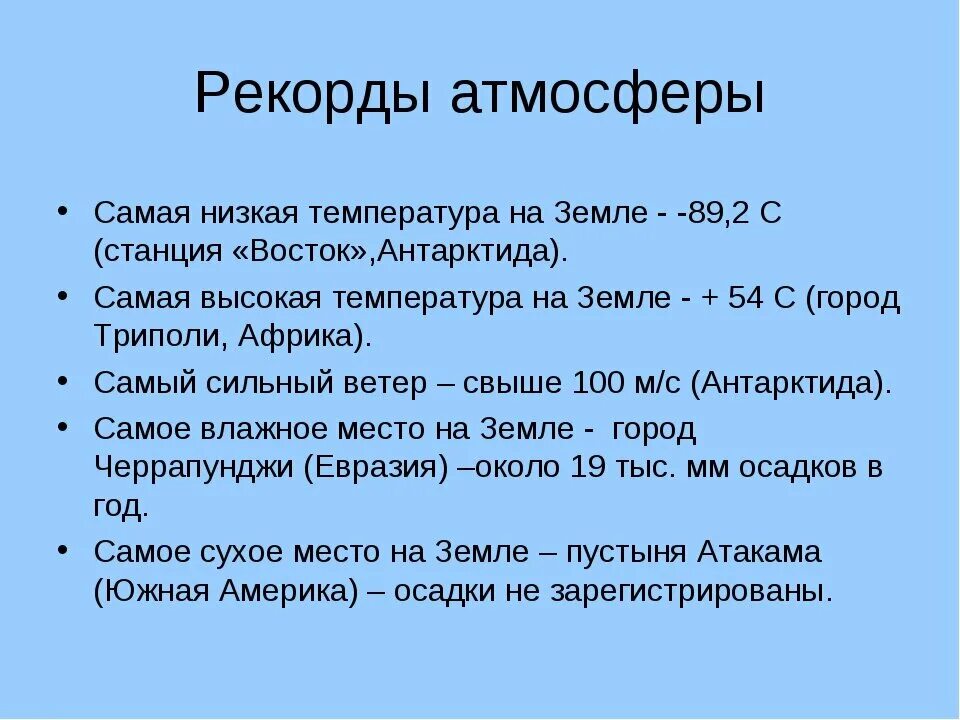 Рекорды атмосферы

• Самая низкая температура на Земле - -89,2 С (станция «Восток»,Антарктида).
• Самая высокая температура на Земле - + 54 С (город Триполи, Африка).
• Самый сильный ветер – свыше 100 м/с (Антарктида).
• Самое влажное место на Земле - город Черрапунджи (Евразия) –около 19 тыс. мм осадков в год.
• Самое сухое место на Земле – пустыня Атакама (Южная Америка) – осадки не зарегистрированы.